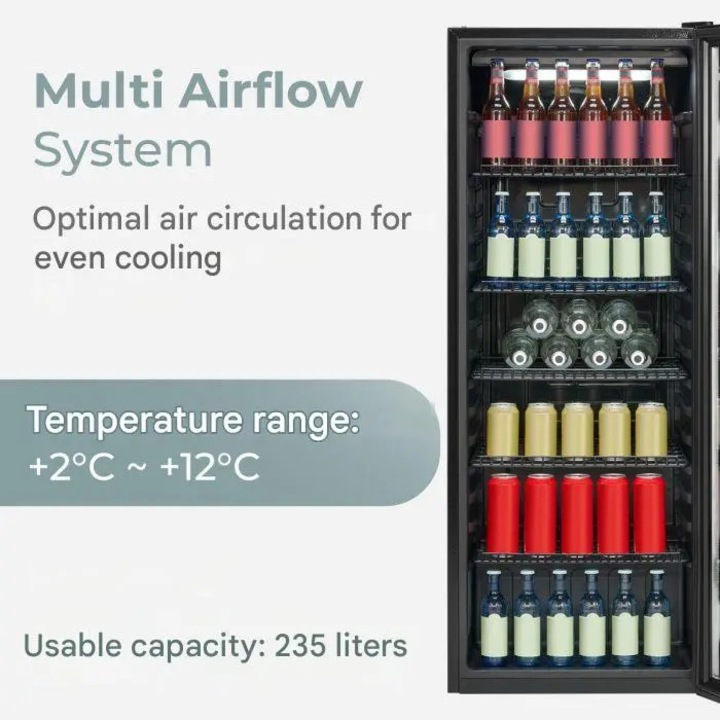 Multi Airflow System

Optimal air circulation for even cooling

Temperature range: +2°C ~ +12°C

Usable capacity: 235 liters